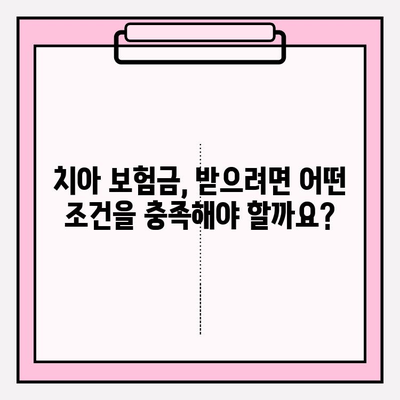 치아 보험금, 받으려면 어떤 조건을 충족해야 할까요?